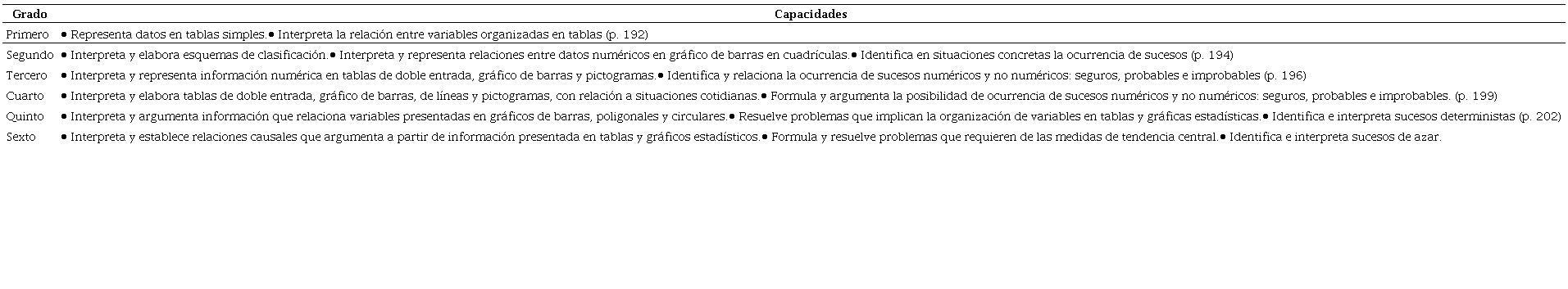 | Grado | Capacidades |
|---|---|
| Primero | ● Representa datos en tablas simples.● Interpreta la relación entre variables organizadas en tablas (p. 192) |
| Segundo | ● Interpreta y elabora esquemas de clasificación.● Interpreta y representa relaciones entre datos numéricos en gráfico de barras en cuadrículas.● Identifica en situaciones concretas la ocurrencia de sucesos (p. 194) |
| Tercero | ● Interpreta y representa información numérica en tablas de doble entrada, gráfico de barras y pictogramas.● Identifica y relaciona la ocurrencia de sucesos numéricos y no numéricos: seguros, probables e improbables (p. 196) |
| Cuarto | ● Interpreta y elabora tablas de doble entrada, gráfico de barras, de líneas y pictogramas, con relación a situaciones cotidianas.● Formula y argumenta la posibilidad de ocurrencia de sucesos numéricos y no numéricos: seguros, probables e improbables. (p. 199) |
| Quinto | ● Interpreta y argumenta información que relaciona variables presentadas en gráficos de barras, poligonales y circulares.● Resuelve problemas que implican la organización de variables en tablas y gráficas estadísticas.● Identifica e interpreta sucesos deterministas (p. 202) |
| Sexto | ● Interpreta y establece relaciones causales que argumenta a partir de información presentada en tablas y gráficos estadísticos.● Formula y resuelve problemas que requieren de las medidas de tendencia central.● Identifica e interpreta sucesos de azar. |